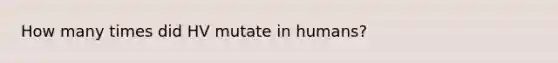 How many times did HV mutate in humans?